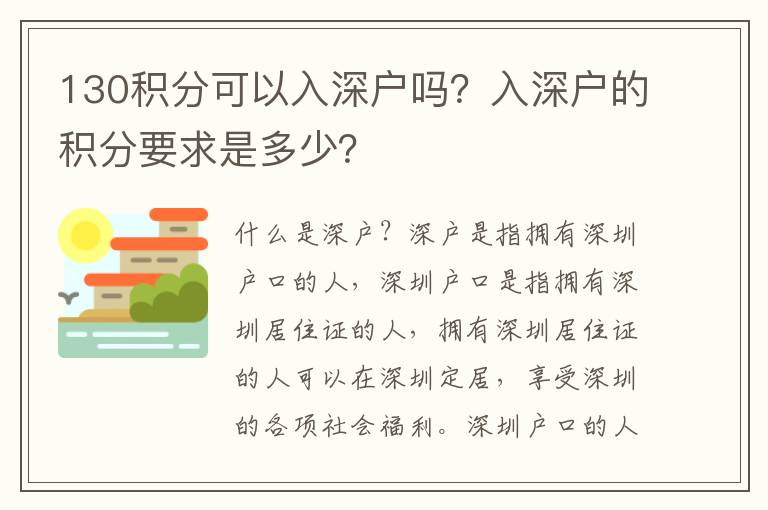 130积分可以入深户吗？入深户的积分要求是多少？

什么是深户？深户是指拥有深圳户口的人，深圳户口是指拥有深圳居住证的人，拥有深圳居住证的人可以在深圳定居，享受深圳的各项社会福利。深圳户口的人